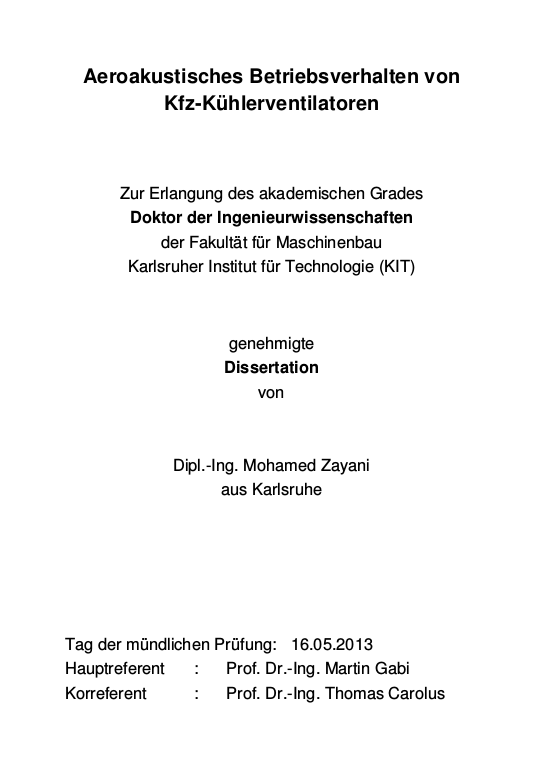 Aeroakustisches Betriebsverhalten von Kfz-Kühlerventilatoren

Zur Erlangung des akademischen Grades
Doktor der Ingenieurwissenschaften
der Fakultät für Maschinenbau
Karlsruher Institut für Technologie (KIT)

genehmigte
Dissertation
von

Dipl.-Ing. Mohamed Zayani
aus Karlsruhe

Tag der mündlichen Prüfung: 16.05.2013
Hauptreferent : Prof. Dr.-Ing. Martin Gabi
Korreferent : Prof. Dr.-Ing. Thomas Carolus